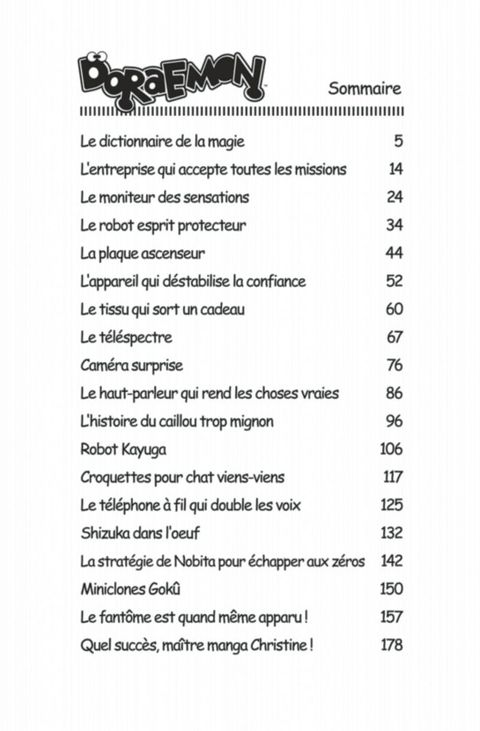 DORAEMON

Sommaire

| | |
|---|---|
| Le dictionnaire de la magie | 5 |
| L'entreprise qui accepte toutes les missions | 14 |
| Le moniteur des sensations | 24 |
| Le robot esprit protecteur | 34 |
| La plaque ascenseur | 44 |
| L'appareil qui déstabilise la confiance | 52 |
| Le tissu qui sort un cadeau | 60 |
| Le téléspectre | 67 |
| Caméra surprise | 76 |
| Le haut-parleur qui rend les choses vraies | 86 |
| L'histoire du caillou trop mignon | 96 |
| Robot Kayuga | 106 |
| Croquettes pour chat viens-viens | 117 |
| Le téléphone à fil qui double les voix | 125 |
| Shizuka dans l'oeuf | 132 |
| La stratégie de Nobita pour échapper aux zéros | 142 |
| Miniclones Gokû | 150 |
| Le fantôme est quand même apparu ! | 157 |
| Quel succès, maître manga Christine ! | 178 |